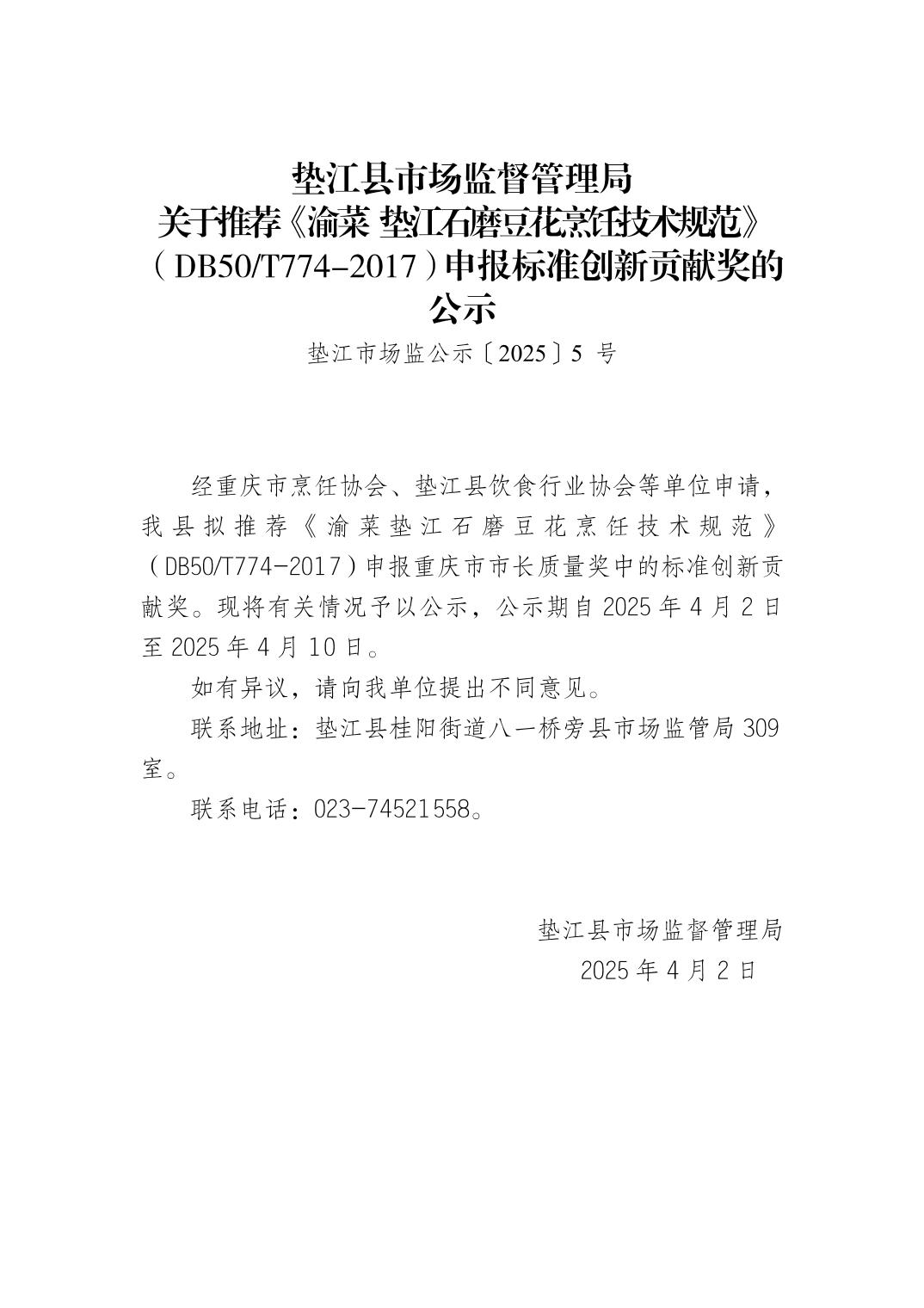 垫江县市场监督管理局
关于推荐《渝菜 垫江石磨豆花烹饪技术规范》（DB50/T774-2017）申报标准创新贡献奖的公示

垫江市场监公示〔2025〕5 号

经重庆市烹饪协会、垫江县饮食行业协会等单位申请，我县拟推荐《渝菜垫江石磨豆花烹饪技术规范》（DB50/T774-2017）申报重庆市市长质量奖中的标准创新贡献奖。现将有关情况予以公示，公示期自 2025 年 4 月 2 日至 2025 年 4 月 10 日。

如有异议，请向我单位提出不同意见。

联系地址：垫江县桂阳街道八一桥旁县市场监管局 309 室。

联系电话：023-74521558。

垫江县市场监督管理局
2025 年 4 月 2 日